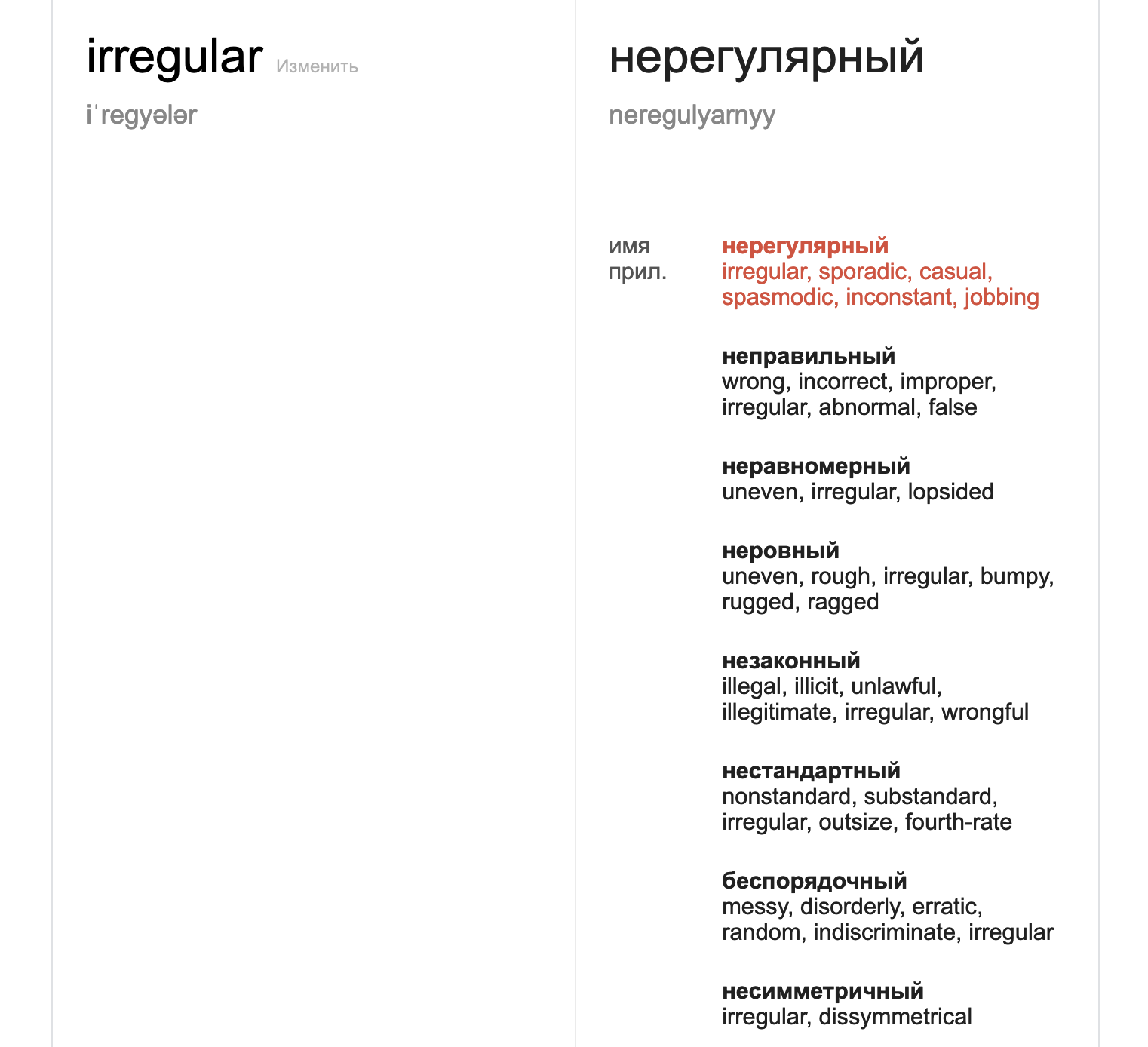 irregular Изменить

iˈregyələr

нерегулярный

neregulyarnyy

имя прил.

нерегулярный
irregular, sporadic, casual, spasmodic, inconstant, jobbing

неправильный
wrong, incorrect, improper, irregular, abnormal, false

неравномерный
uneven, irregular, lopsided

неровный
uneven, rough, irregular, bumpy, rugged, ragged

незаконный
illegal, illicit, unlawful, illegitimate, irregular, wrongful

нестандартный
nonstandard, substandard, irregular, outsize, fourth-rate

беспорядочный
messy, disorderly, erratic, random, indiscriminate, irregular

несимметричный
irregular, dissymmetrical